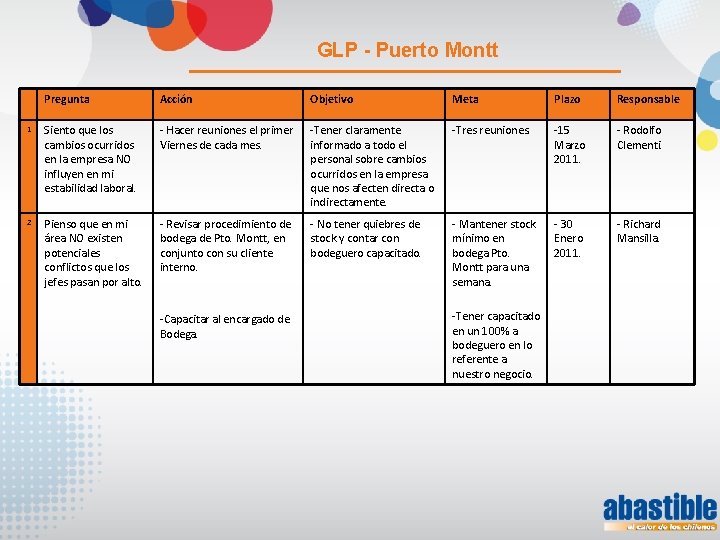 GLP - Puerto Montt

| | Pregunta | Acción | Objetivo | Meta | Plazo | Responsable |
|---|---|---|---|---|---|---|
| 1 | Siento que los cambios ocurridos en la empresa NO influyen en mi estabilidad laboral. | - Hacer reuniones el primer Viernes de cada mes. | -Tener claramente informado a todo el personal sobre cambios ocurridos en la empresa que nos afecten directa o indirectamente. | -Tres reuniones | -15 Marzo 2011. | - Rodolfo Clementi |
| 2 | Pienso que en mi área NO existen potenciales conflictos que los jefes pasan por alto. | - Revisar procedimiento de bodega de Pto. Montt, en conjunto con su cliente interno. -Capacitar al encargado de Bodega. | - No tener quiebres de stock y contar con bodeguero capacitado. | - Mantener stock mínimo en bodega Pto. Montt para una semana. -Tener capacitado en un 100% a bodeguero en lo referente a nuestro negocio. | - 30 Enero 2011. | - Richard Mansilla. |

abastible
el calor de los chilenos